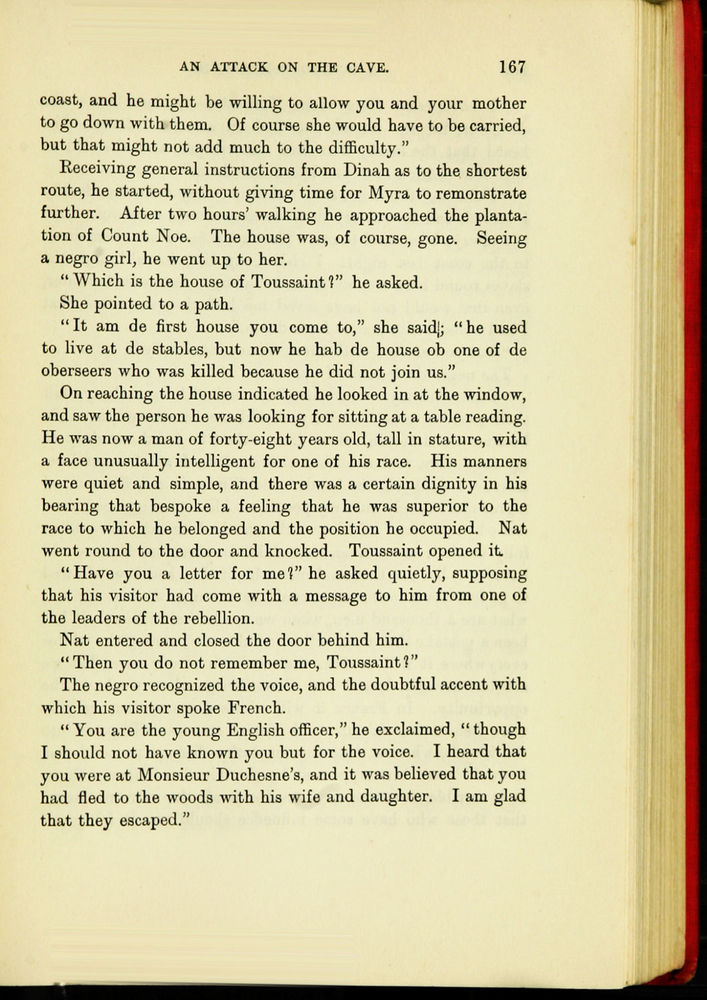 AN ATTACK ON THE CAVE. 167

coast, and he might be willing to allow you and your mother to go down with them. Of course she would have to be carried, but that might not add much to the difficulty."

Receiving general instructions from Dinah as to the shortest route, he started, without giving time for Myra to remonstrate further. After two hours' walking he approached the plantation of Count Noe. The house was, of course, gone. Seeing a negro girl, he went up to her.

"Which is the house of Toussaint?" he asked.

She pointed to a path.

"It am de first house you come to," she said; "he used to live at de stables, but now he hab de house ob one of de oberseers who was killed because he did not join us."

On reaching the house indicated he looked in at the window, and saw the person he was looking for sitting at a table reading. He was now a man of forty-eight years old, tall in stature, with a face unusually intelligent for one of his race. His manners were quiet and simple, and there was a certain dignity in his bearing that bespoke a feeling that he was superior to the race to which he belonged and the position he occupied. Nat went round to the door and knocked. Toussaint opened it.

"Have you a letter for me?" he asked quietly, supposing that his visitor had come with a message to him from one of the leaders of the rebellion.

Nat entered and closed the door behind him.

"Then you do not remember me, Toussaint?"

The negro recognized the voice, and the doubtful accent with which his visitor spoke French.

"You are the young English officer," he exclaimed, "though I should not have known you but for the voice. I heard that you were at Monsieur Duchesne's, and it was believed that you had fled to the woods with his wife and daughter. I am glad that they escaped."